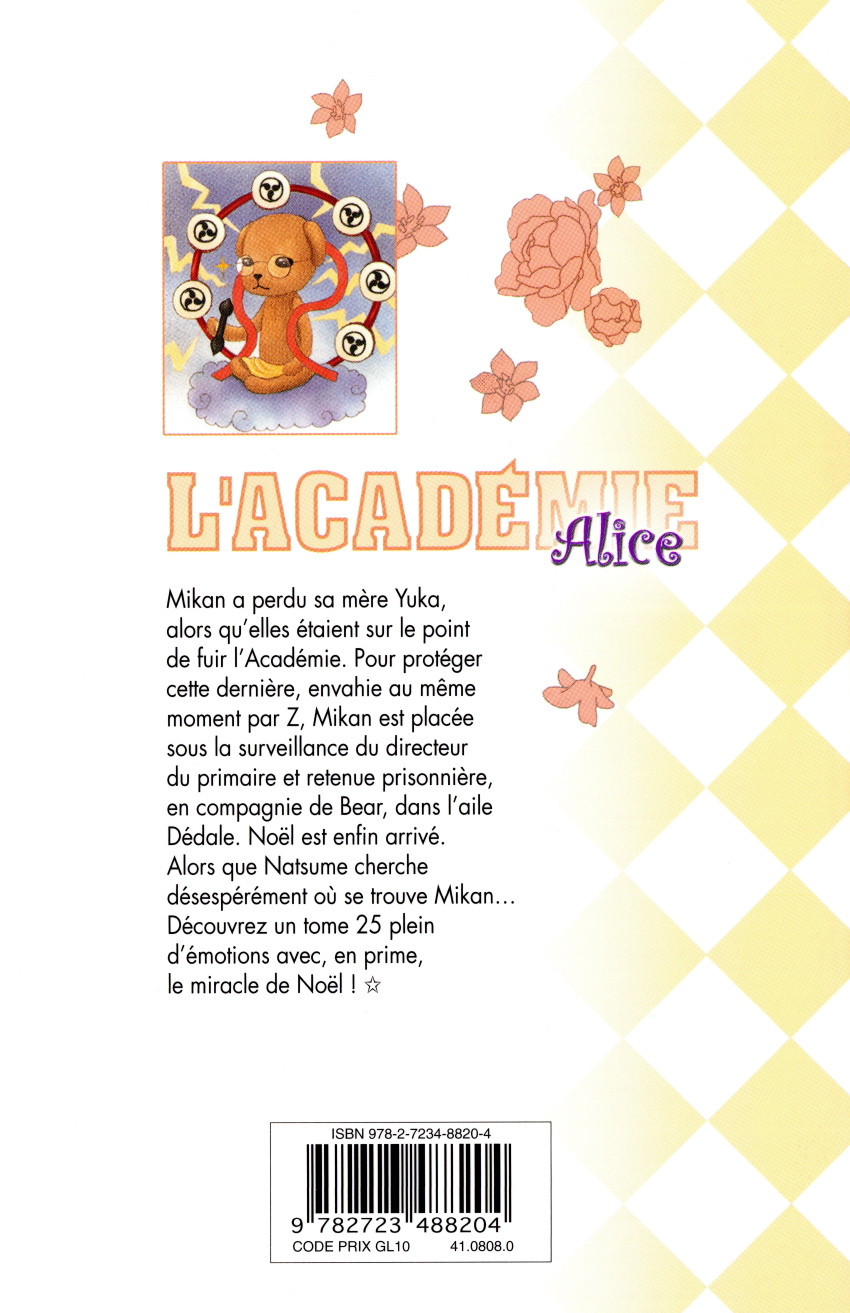 L'ACADÉMIE
Alice

Mikan a perdu sa mère Yuka, alors qu'elles étaient sur le point de fuir l'Académie. Pour protéger cette dernière, envahie au même moment par Z, Mikan est placée sous la surveillance du directeur du primaire et retenue prisonnière, en compagnie de Bear, dans l'aile Dédale. Noël est enfin arrivé. Alors que Natsume cherche désespérément où se trouve Mikan… Découvrez un tome 25 plein d'émotions avec, en prime, le miracle de Noël ! ☆

ISBN 978-2-7234-8820-4
9 782723 488204
CODE PRIX GL10 41.0808.0